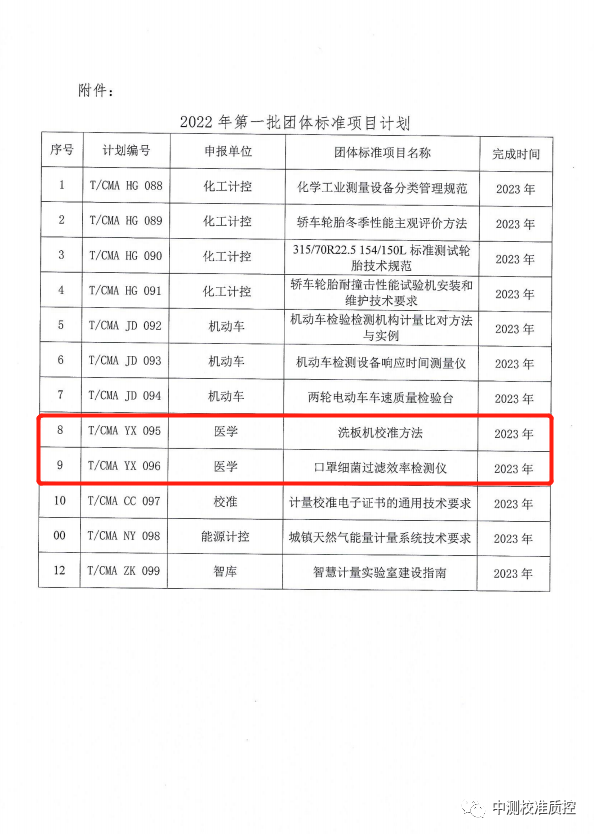 附件：

2022 年第一批团体标准项目计划

| 序号 | 计划编号 | 申报单位 | 团体标准项目名称 | 完成时间 |
|---|---|---|---|---|
| 1 | T/CMA HG 088 | 化工计控 | 化学工业测量设备分类管理规范 | 2023 年 |
| 2 | T/CMA HG 089 | 化工计控 | 轿车轮胎冬季性能主观评价方法 | 2023 年 |
| 3 | T/CMA HG 090 | 化工计控 | 315/70R22.5 154/150L 标准测试轮胎技术规范 | 2023 年 |
| 4 | T/CMA HG 091 | 化工计控 | 轿车轮胎耐撞击性能试验机安装和维护技术要求 | 2023 年 |
| 5 | T/CMA JD 092 | 机动车 | 机动车检验检测机构计量比对方法与实例 | 2023 年 |
| 6 | T/CMA JD 093 | 机动车 | 机动车检测设备响应时间测量仪 | 2023 年 |
| 7 | T/CMA JD 094 | 机动车 | 两轮电动车车速质量检验台 | 2023 年 |
| 8 | T/CMA YX 095 | 医学 | 洗板机校准方法 | 2023 年 |
| 9 | T/CMA YX 096 | 医学 | 口罩细菌过滤效率检测仪 | 2023 年 |
| 10 | T/CMA CC 097 | 校准 | 计量校准电子证书的通用技术要求 | 2023 年 |
| 00 | T/CMA NY 098 | 能源计控 | 城镇天然气能量计量系统技术要求 | 2023 年 |
| 12 | T/CMA ZK 099 | 智库 | 智慧计量实验室建设指南 | 2023 年 |

中测校准质控